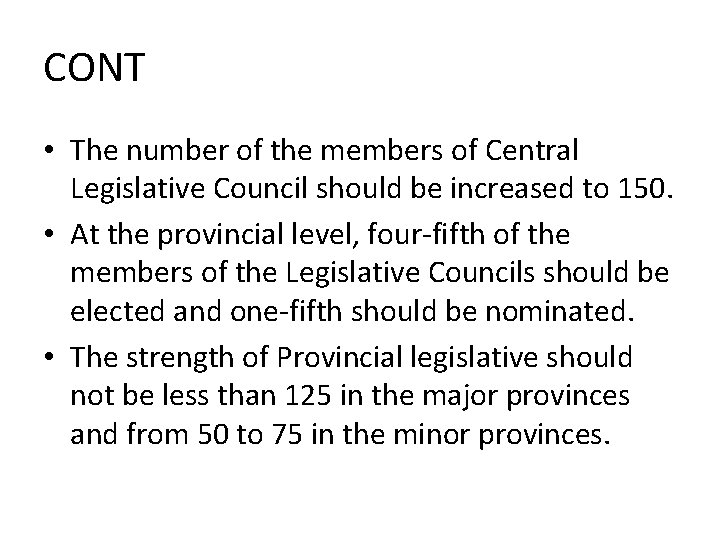 CONT

• The number of the members of Central Legislative Council should be increased to 150.

• At the provincial level, four-fifth of the members of the Legislative Councils should be elected and one-fifth should be nominated.

• The strength of Provincial legislative should not be less than 125 in the major provinces and from 50 to 75 in the minor provinces.